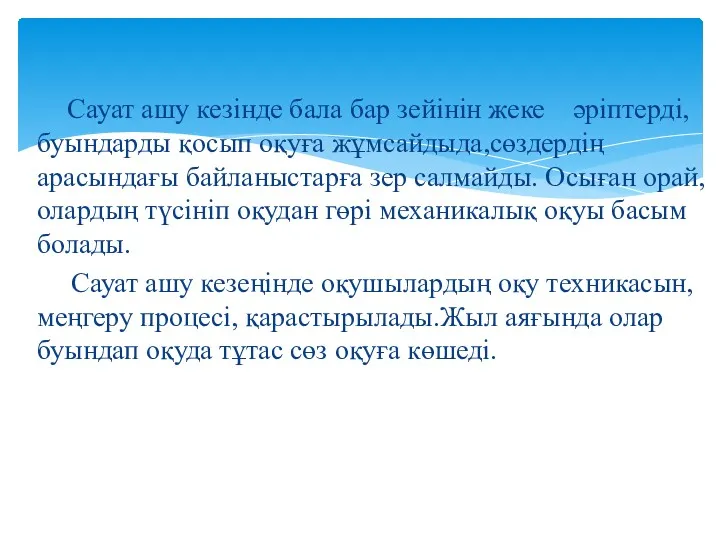 Сауат ашу кезінде бала бар зейінін жеке әріптерді, буындарды қосып оқуға жұмсайдыда,сөздердің арасындағы байланыстарға зер салмайды. Осыған орай, олардың түсініп оқудан гөрі механикалық оқуы басым болады.

Сауат ашу кезеңінде оқушылардың оқу техникасын, меңгеру процесі, қарастырылады.Жыл аяғында олар буындап оқуда тұтас сөз оқуға көшеді.